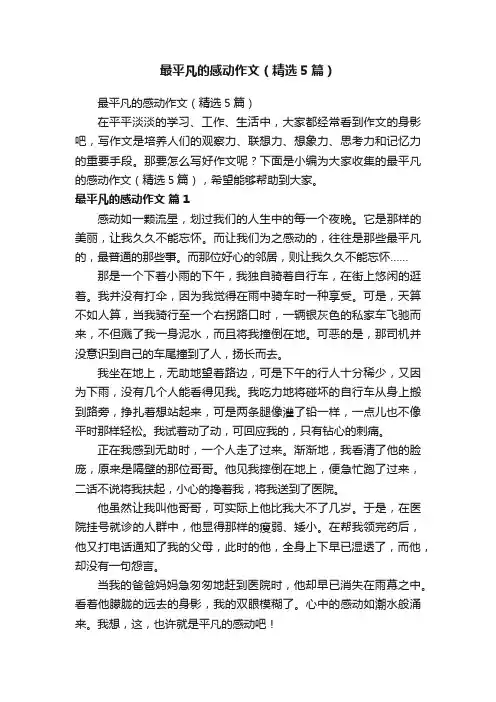 最平凡的感动作文（精选5篇）

最平凡的感动作文（精选5篇）

在平平淡淡的学习、工作、生活中，大家都经常看到作文的身影吧，写作文是培养人们的观察力、联想力、想象力、思考力和记忆力的重要手段。那要怎么写好作文呢？下面是小编为大家收集的最平凡的感动作文（精选5篇），希望能够帮助到大家。

最平凡的感动作文 篇1

感动如一颗流星，划过我们的人生中的每一个夜晚。它是那样的美丽，让我久久不能忘怀。而让我们为之感动的，往往是那些最平凡的，最普通的那些事。而那位好心的邻居，则让我久久不能忘怀……

那是一个下着小雨的下午，我独自骑着自行车，在街上悠闲的逛着。我并没有打伞，因为我觉得在雨中骑车时一种享受。可是，天算不如人算，当我骑行至一个右拐路口时，一辆银灰色的私家车飞驰而来，不但溅了我一身泥水，而且将我撞倒在地。可恶的是，那司机并没意识到自己的车尾撞到了人，扬长而去。

我坐在地上，无助地望着路边，可是下午的行人十分稀少，又因为下雨，没有几个人能看得见我。我吃力地将碰坏的自行车从身上搬到路旁，挣扎着想站起来，可是两条腿像灌了铅一样，一点儿也不像平时那样轻松。我试着动了动，可回应我的，只有钻心的刺痛。

正在我感到无助时，一个人走了过来。渐渐地，我看清了他的脸庞，原来是隔壁的那位哥哥。他见我摔倒在地上，便急忙跑了过来，二话不说将我扶起，小心的搀着我，将我送到了医院。

他虽然让我叫他哥哥，可实际上他比我大不了几岁。于是，在医院挂号就诊的人群中，他显得那样的瘦弱、矮小。在帮我领完药后，他又打电话通知了我的父母，此时的他，全身上下早已湿透了，而他，却没有一句怨言。

当我的爸爸妈妈急匆匆地赶到医院时，他却早已消失在雨幕之中。看着他朦胧的远去的身影，我的双眼模糊了。心中的感动如潮水般涌来。我想，这，也许就是平凡的感动吧！